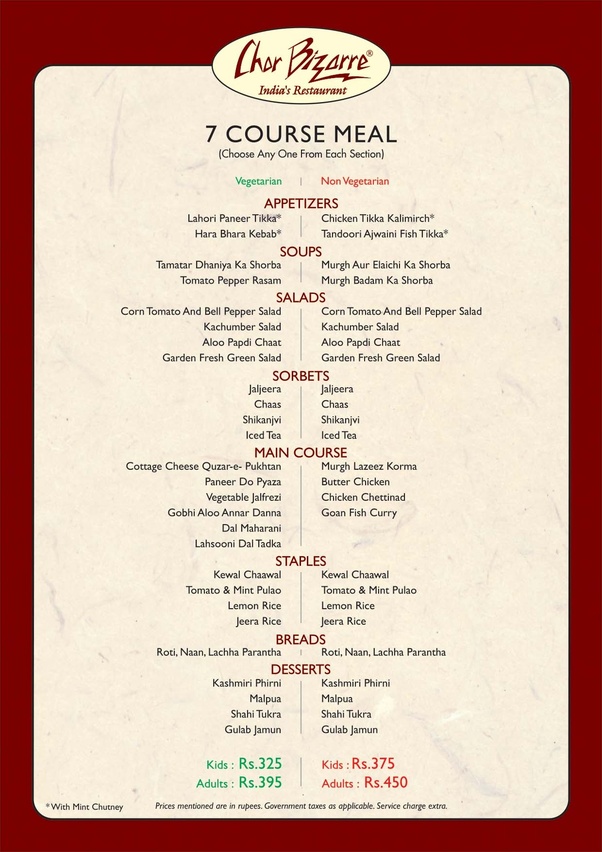 Chor Bizarre®
India's Restaurant

7 COURSE MEAL
(Choose Any One From Each Section)

| Vegetarian | Non Vegetarian |
|---|---|
| **APPETIZERS** | |
| Lahori Paneer Tikka* | Chicken Tikka Kalimirch* |
| Hara Bhara Kebab* | Tandoori Ajwaini Fish Tikka* |
| **SOUPS** | |
| Tamatar Dhaniya Ka Shorba | Murgh Aur Elaichi Ka Shorba |
| Tomato Pepper Rasam | Murgh Badam Ka Shorba |
| **SALADS** | |
| Corn Tomato And Bell Pepper Salad | Corn Tomato And Bell Pepper Salad |
| Kachumber Salad | Kachumber Salad |
| Aloo Papdi Chaat | Aloo Papdi Chaat |
| Garden Fresh Green Salad | Garden Fresh Green Salad |
| **SORBETS** | |
| Jaljeera | Jaljeera |
| Chaas | Chaas |
| Shikanjvi | Shikanjvi |
| Iced Tea | Iced Tea |
| **MAIN COURSE** | |
| Cottage Cheese Quzar-e- Pukhtan | Murgh Lazeez Korma |
| Paneer Do Pyaza | Butter Chicken |
| Vegetable Jalfrezi | Chicken Chettinad |
| Gobhi Aloo Annar Danna | Goan Fish Curry |
| Dal Maharani | |
| Lahsooni Dal Tadka | |
| **STAPLES** | |
| Kewal Chaawal | Kewal Chaawal |
| Tomato & Mint Pulao | Tomato & Mint Pulao |
| Lemon Rice | Lemon Rice |
| Jeera Rice | Jeera Rice |
| **BREADS** | |
| Roti, Naan, Lachha Parantha | Roti, Naan, Lachha Parantha |
| **DESSERTS** | |
| Kashmiri Phirni | Kashmiri Phirni |
| Malpua | Malpua |
| Shahi Tukra | Shahi Tukra |
| Gulab Jamun | Gulab Jamun |
| Kids : Rs.325 | Kids : Rs.375 |
| Adults : Rs.395 | Adults : Rs.450 |

* With Mint Chutney

Prices mentioned are in rupees. Government taxes as applicable. Service charge extra.